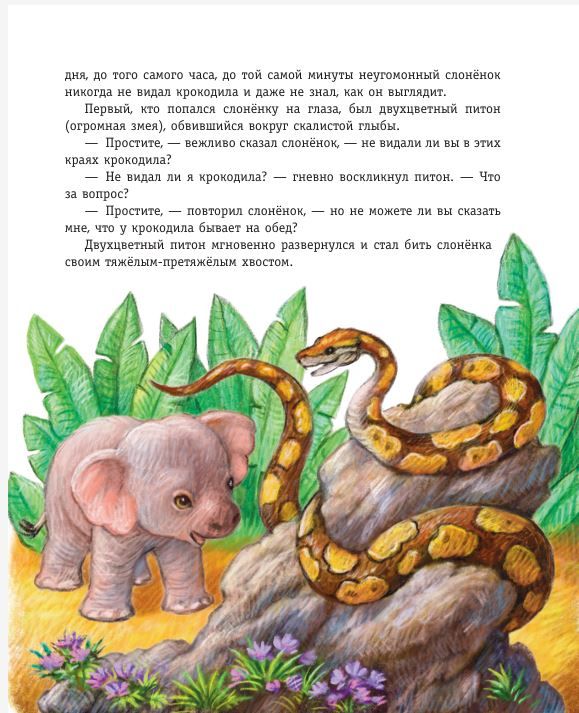 дня, до того самого часа, до той самой минуты неугомонный слонёнок никогда не видал крокодила и даже не знал, как он выглядит.

Первый, кто попался слонёнку на глаза, был двухцветный питон (огромная змея), обвившийся вокруг скалистой глыбы.

— Простите, — вежливо сказал слонёнок, — не видали ли вы в этих краях крокодила?

— Не видал ли я крокодила? — гневно воскликнул питон. — Что за вопрос?

— Простите, — повторил слонёнок, — но не можете ли вы сказать мне, что у крокодила бывает на обед?

Двухцветный питон мгновенно развернулся и стал бить слонёнка своим тяжёлым-претяжёлым хвостом.